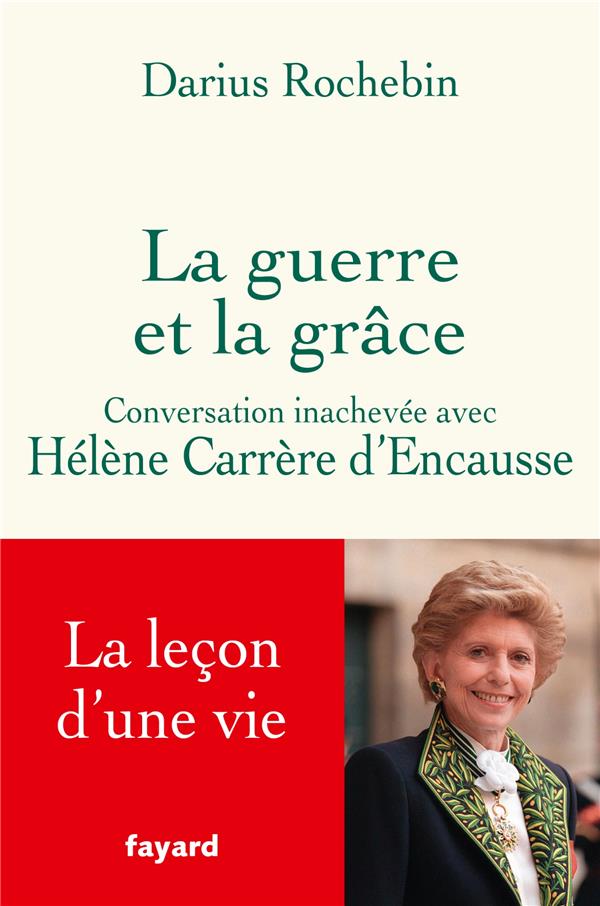 Darius Rochebin

La guerre et la grâce

Conversation inachevée avec
Hélène Carrère d'Encausse

La leçon d'une vie

fayard